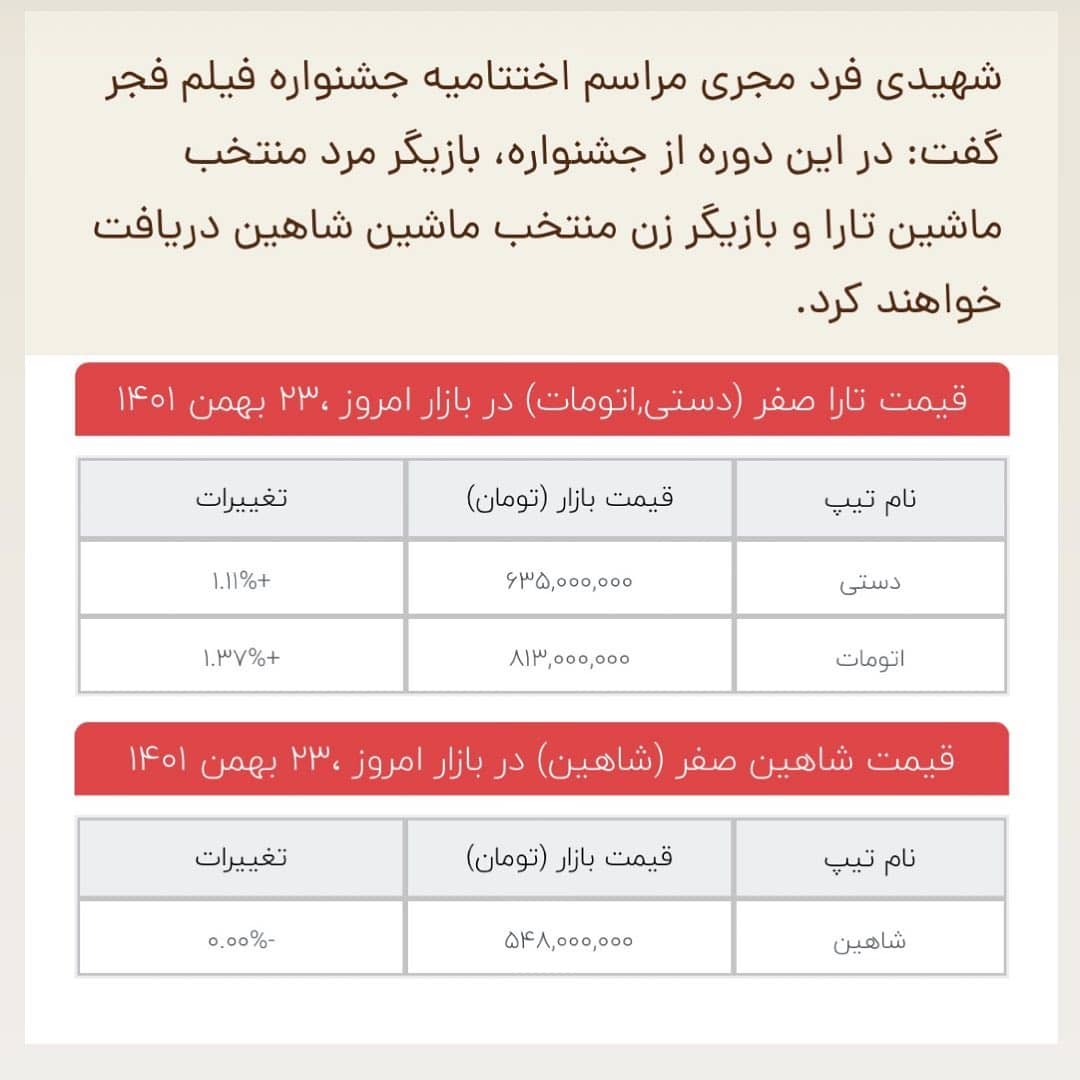 شهیدی فرد مجری مراسم اختتامیه جشنواره فیلم فجر گفت: در این دوره از جشنواره، بازیگر مرد منتخب ماشین تارا و بازیگر زن منتخب ماشین شاهین دریافت خواهند کرد.

قیمت تارا صفر (دستی,اتومات) در بازار امروز ،۲۳ بهمن ۱۴۰۱

| نام تیپ | قیمت بازار (تومان) | تغییرات |
|---|---|---|
| دستی | ۶۳۵,۰۰۰,۰۰۰ | +۱.۱۱% |
| اتومات | ۸۱۳,۰۰۰,۰۰۰ | +۱.۳۷% |

قیمت شاهین صفر (شاهین) در بازار امروز ،۲۳ بهمن ۱۴۰۱

| نام تیپ | قیمت بازار (تومان) | تغییرات |
|---|---|---|
| شاهین | ۵۴۸,۰۰۰,۰۰۰ | -۰.۰۰% |